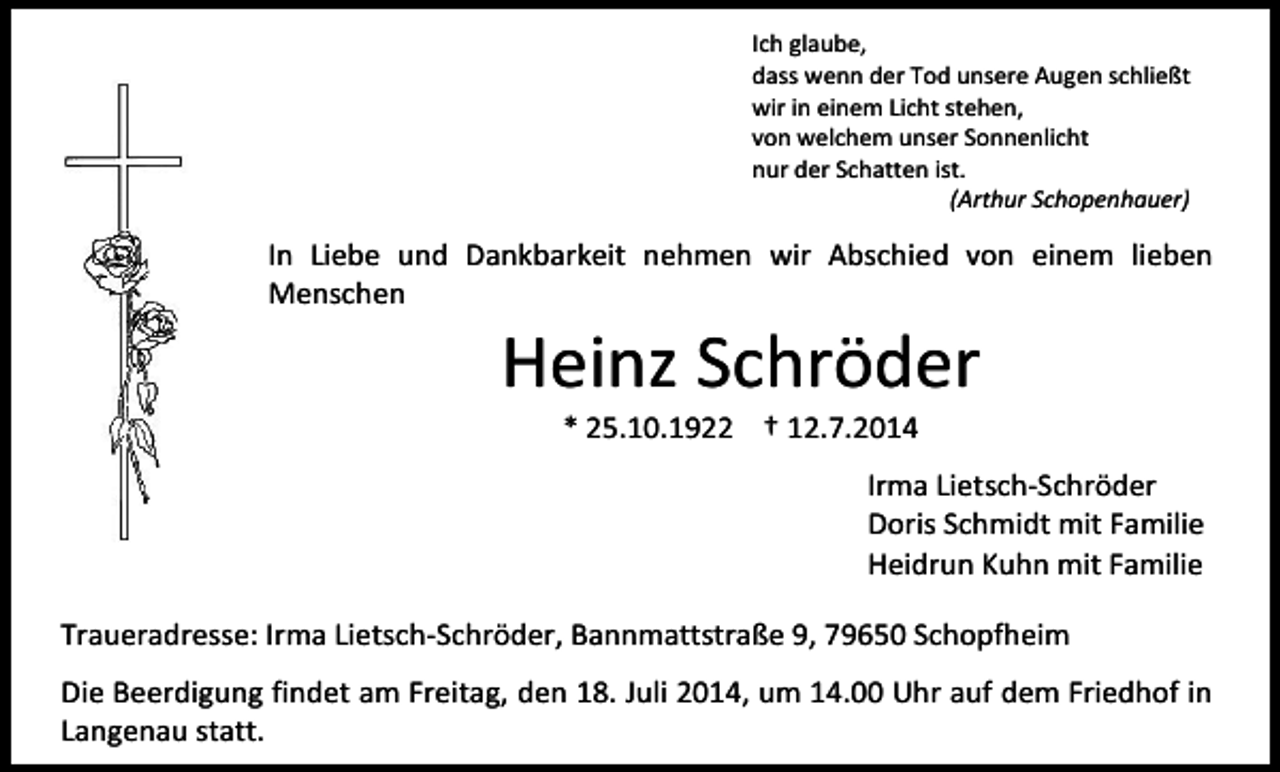 Ich glaube,
dass wenn der Tod unsere Augen schließt
wir in einem Licht stehen,
von welchem unser Sonnenlicht
nur der Schatten ist.
(Arthur Schopenhauer)

In Liebe und Dankbarkeit nehmen wir Abschied von einem lieben Menschen

Heinz Schröder

* 25.10.1922 † 12.7.2014

Irma Lietsch-Schröder
Doris Schmidt mit Familie
Heidrun Kuhn mit Familie

Traueradresse: Irma Lietsch-Schröder, Bannmattstraße 9, 79650 Schopfheim

Die Beerdigung findet am Freitag, den 18. Juli 2014, um 14.00 Uhr auf dem Friedhof in Langenau statt.